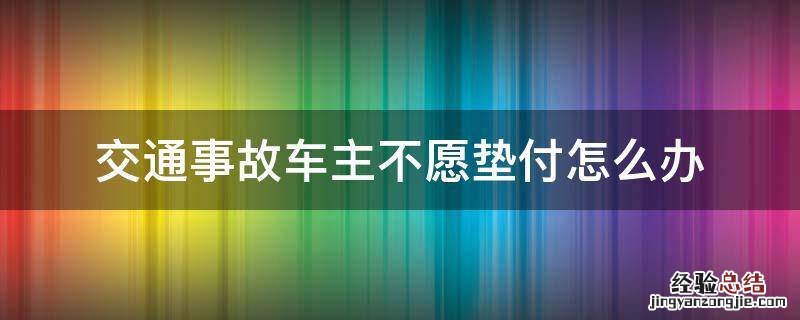 交通事故车主不愿垫付怎么办

经验总结
jingyanzongjie.com